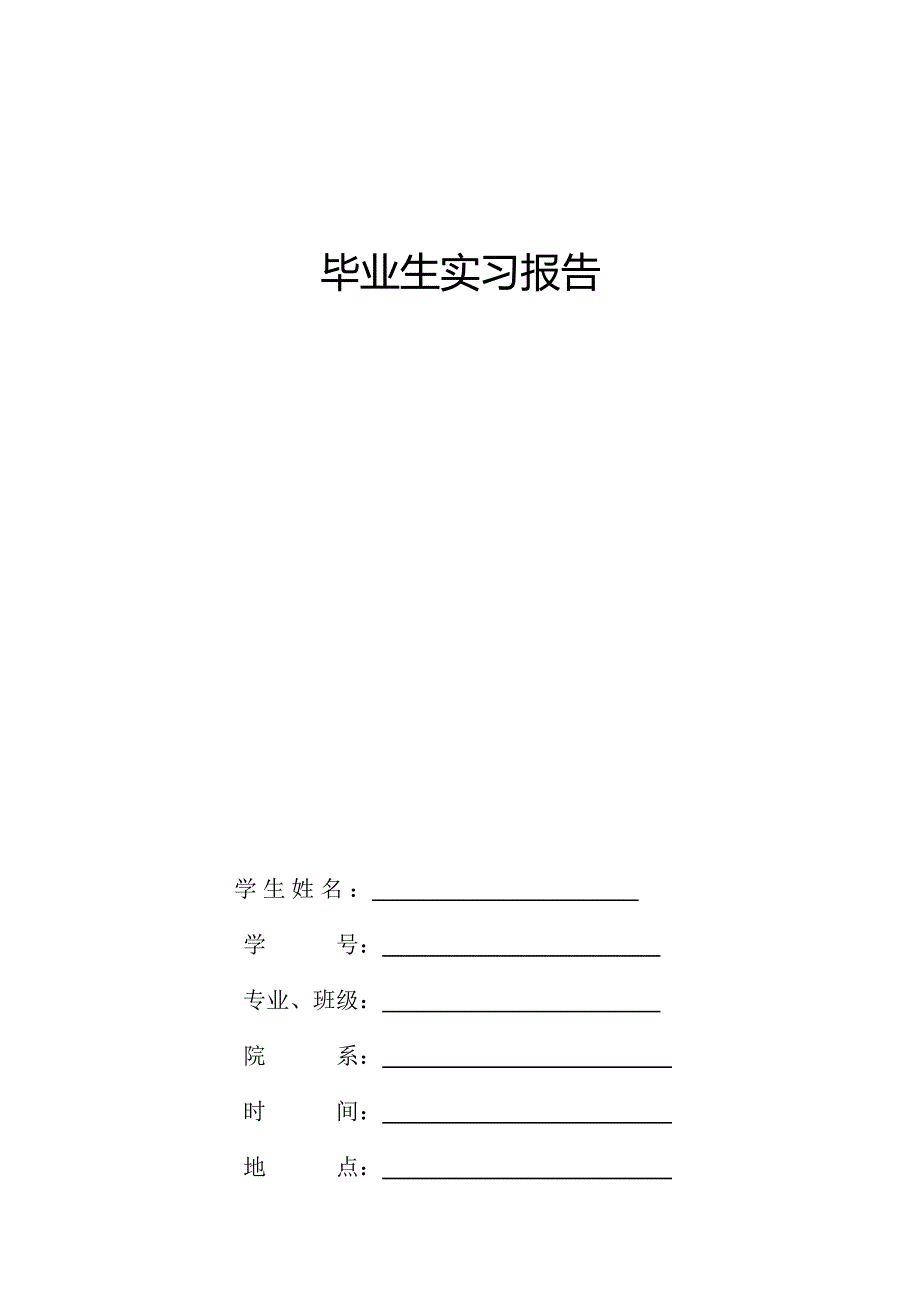 毕业生实习报告

学生姓名：

学　　号：

专业、班级：

院　　系：

时　　间：

地　　点：